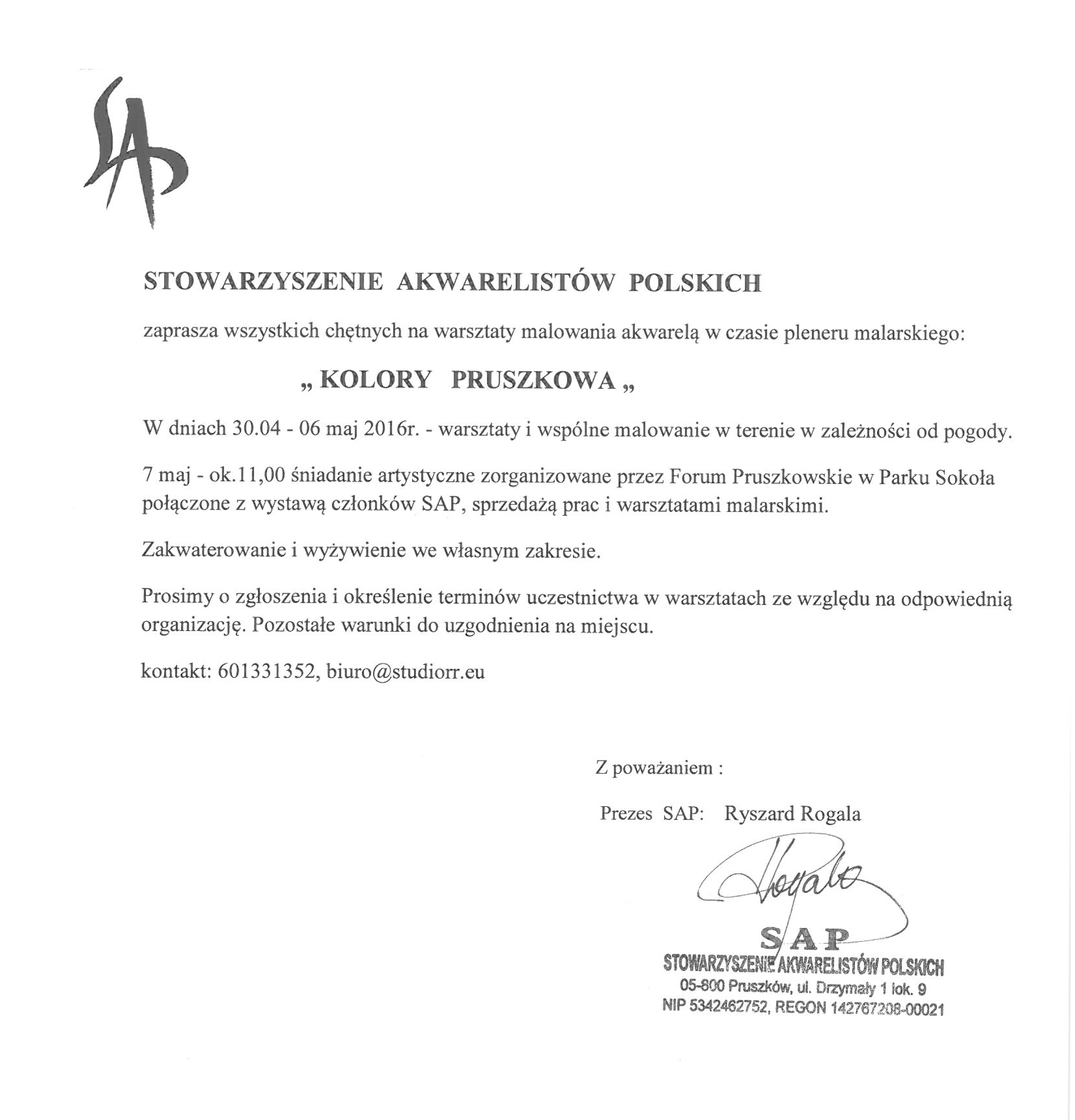 SAP

STOWARZYSZENIE AKWARELISTÓW POLSKICH

zaprasza wszystkich chętnych na warsztaty malowania akwarelą w czasie pleneru malarskiego:

„ KOLORY PRUSZKOWA „

W dniach 30.04 - 06 maj 2016r. - warsztaty i wspólne malowanie w terenie w zależności od pogody.

7 maj - ok.11,00 śniadanie artystyczne zorganizowane przez Forum Pruszkowskie w Parku Sokoła połączone z wystawą członków SAP, sprzedażą prac i warsztatami malarskimi.

Zakwaterowanie i wyżywienie we własnym zakresie.

Prosimy o zgłoszenia i określenie terminów uczestnictwa w warsztatach ze względu na odpowiednią organizację. Pozostałe warunki do uzgodnienia na miejscu.

kontakt: 601331352, biuro@studiorr.eu

Z poważaniem :

Prezes SAP: Ryszard Rogala

Rogala

SAP
STOWARZYSZENIE AKWARELISTÓW POLSKICH
05-800 Pruszków, ul. Drzymały 1 lok. 9
NIP 5342462752, REGON 142767208-00021